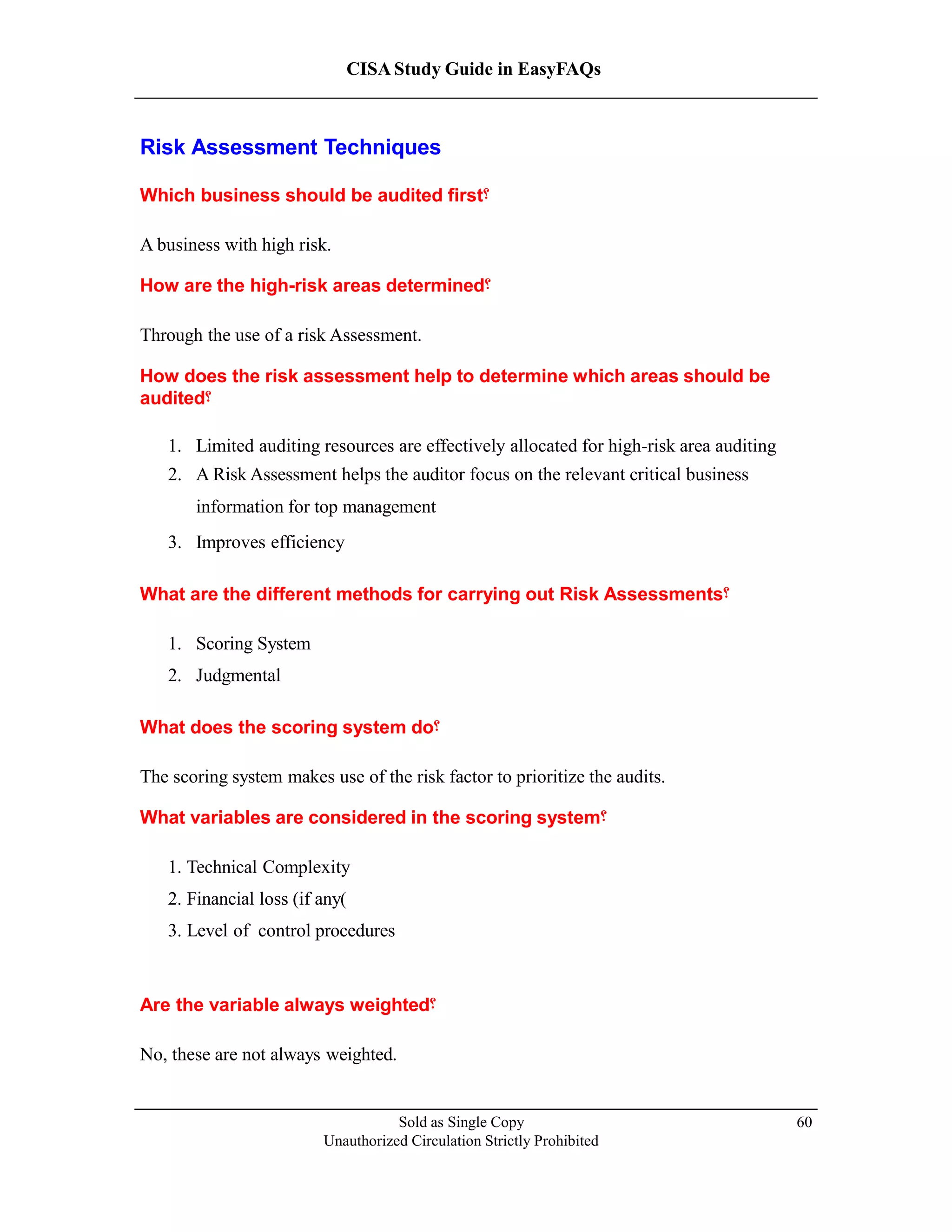 CISA Study Guide in EasyFAQs

Risk Assessment Techniques

Which business should be audited first؟

A business with high risk.

How are the high-risk areas determined؟

Through the use of a risk Assessment.

How does the risk assessment help to determine which areas should be audited؟

1. Limited auditing resources are effectively allocated for high-risk area auditing
2. A Risk Assessment helps the auditor focus on the relevant critical business information for top management
3. Improves efficiency

What are the different methods for carrying out Risk Assessments؟

1. Scoring System
2. Judgmental

What does the scoring system do؟

The scoring system makes use of the risk factor to prioritize the audits.

What variables are considered in the scoring system؟

1. Technical Complexity
2. Financial loss (if any(
3. Level of control procedures

Are the variable always weighted؟

No, these are not always weighted.

Sold as Single Copy
Unauthorized Circulation Strictly Prohibited
60